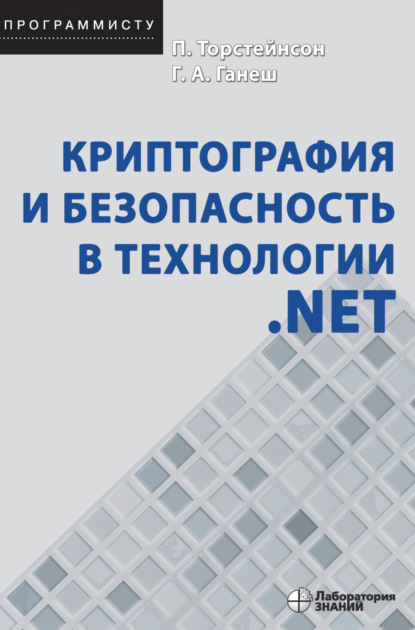 ПРОГРАММИСТУ

П. Торстейнсон
Г. А. Ганеш

КРИПТОГРАФИЯ И БЕЗОПАСНОСТЬ В ТЕХНОЛОГИИ .NET

Лаборатория ЗНАНИЙ